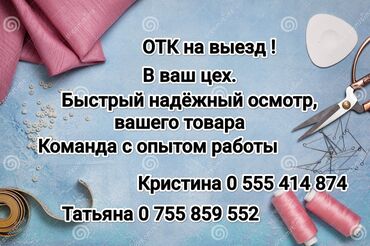 ОТК на выезд !
В ваш цех.
Быстрый надёжный осмотр, вашего товара
Команда с опытом работы

Кристина 0 555 414 874

Татьяна 0 755 859 552